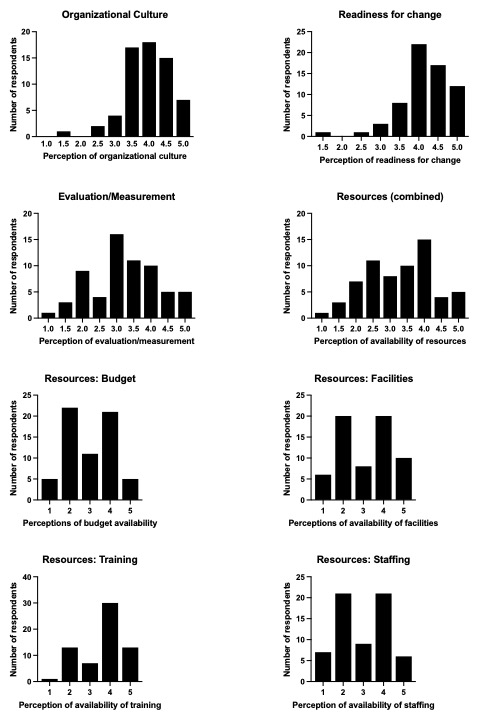 Organizational Culture

Number of respondents

20
15
10
5
0

1.0 1.5 2.0 2.5 3.0 3.5 4.0 4.5 5.0

Perception of organizational culture

Readiness for change

Number of respondents

25
20
15
10
5
0

1.5 2.0 2.5 3.0 3.5 4.0 4.5 5.0

Perception of readiness for change

Evaluation/Measurement

Number of respondents

20
15
10
5
0

1.0 1.5 2.0 2.5 3.0 3.5 4.0 4.5 5.0

Perception of evaluation/measurement

Resources (combined)

Number of respondents

20
15
10
5
0

1.0 1.5 2.0 2.5 3.0 3.5 4.0 4.5 5.0

Perception of availability of resources

Resources: Budget

Number of respondents

25
20
15
10
5
0

1 2 3 4 5

Perceptions of budget availability

Resources: Facilities

Number of respondents

25
20
15
10
5
0

1 2 3 4 5

Perceptions of availability of facilities

Resources: Training

Number of respondents

40
30
20
10
0

1 2 3 4 5

Perception of availability of training

Resources: Staffing

Number of respondents

25
20
15
10
5
0

1 2 3 4 5

Perception of availability of staffing